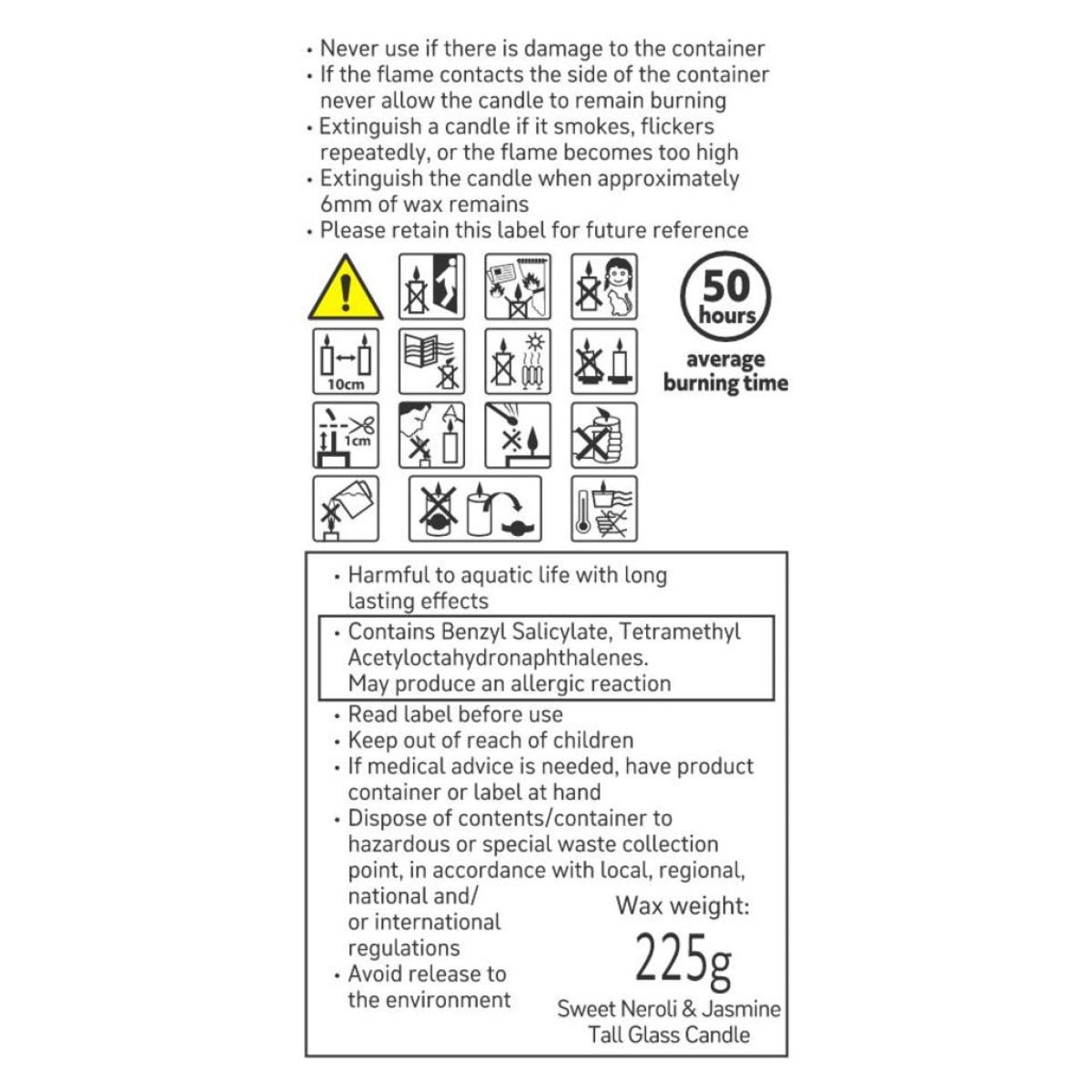 • Never use if there is damage to the container
• If the flame contacts the side of the container never allow the candle to remain burning
• Extinguish a candle if it smokes, flickers repeatedly, or the flame becomes too high
• Extinguish the candle when approximately 6mm of wax remains
• Please retain this label for future reference

10cm

1cm

50 hours

average burning time

• Harmful to aquatic life with long lasting effects

• Contains Benzyl Salicylate, Tetramethyl Acetyloctahydronaphthalenes. May produce an allergic reaction

• Read label before use
• Keep out of reach of children
• If medical advice is needed, have product container or label at hand
• Dispose of contents/container to hazardous or special waste collection point, in accordance with local, regional, national and/ or international regulations
• Avoid release to the environment

Wax weight:
225g

Sweet Neroli & Jasmine
Tall Glass Candle